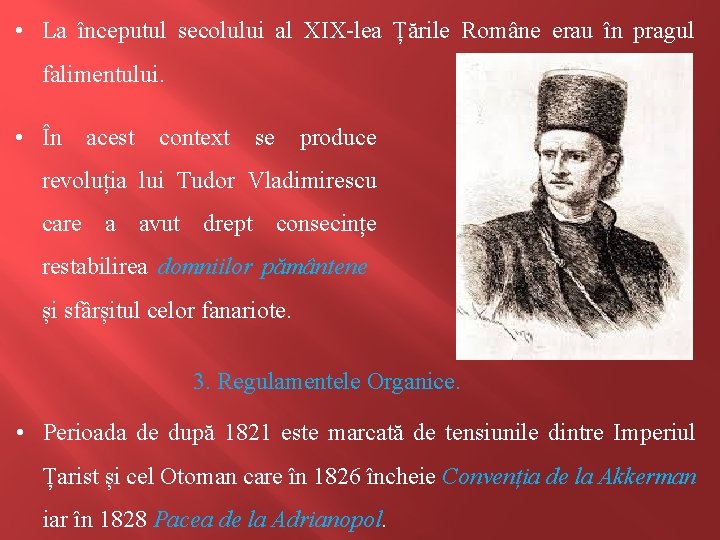 • La începutul secolului al XIX-lea Țările Române erau în pragul falimentului.

• În acest context se produce revoluția lui Tudor Vladimirescu care a avut drept consecințe restabilirea domniilor pământene și sfârșitul celor fanariote.

3. Regulamentele Organice.

• Perioada de după 1821 este marcată de tensiunile dintre Imperiul Țarist și cel Otoman care în 1826 încheie Convenția de la Akkerman iar în 1828 Pacea de la Adrianopol.